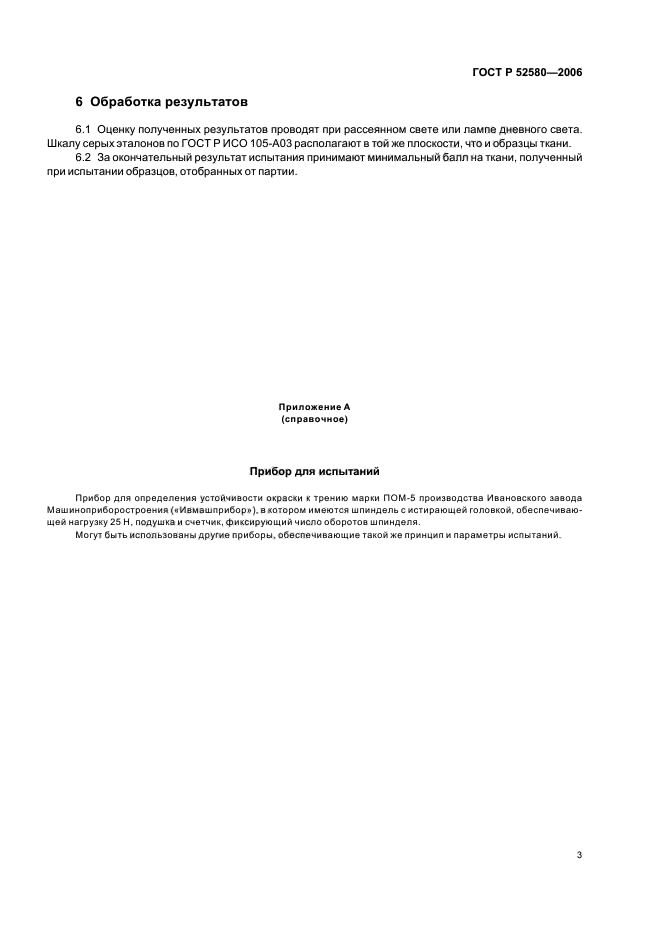 ГОСТ Р 52580—2006

6 Обработка результатов

6.1 Оценку полученных результатов проводят при рассеянном свете или лампе дневного света. Шкалу серых эталонов по ГОСТ Р ИСО 105-А03 располагают в той же плоскости, что и образцы ткани.

6.2 За окончательный результат испытания принимают минимальный балл на ткани, полученный при испытании образцов, отобранных от партии.

Приложение А
(справочное)

Прибор для испытаний

Прибор для определения устойчивости окраски к трению марки ПОМ-5 производства Ивановского завода Машиноприборостроения («Ивмашприбор»), в котором имеются шпиндель с истирающей головкой, обеспечивающей нагрузку 25 Н, подушка и счетчик, фиксирующий число оборотов шпинделя.

Могут быть использованы другие приборы, обеспечивающие такой же принцип и параметры испытаний.

3